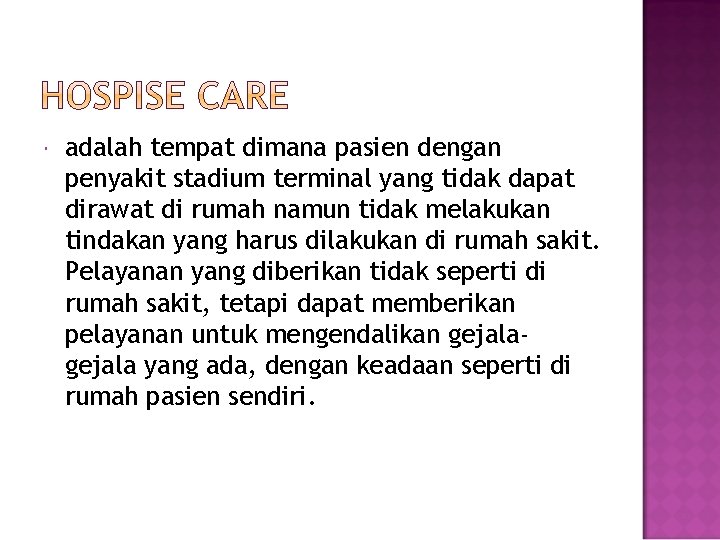 HOSPISE CARE

adalah tempat dimana pasien dengan penyakit stadium terminal yang tidak dapat dirawat di rumah namun tidak melakukan tindakan yang harus dilakukan di rumah sakit. Pelayanan yang diberikan tidak seperti di rumah sakit, tetapi dapat memberikan pelayanan untuk mengendalikan gejala-gejala yang ada, dengan keadaan seperti di rumah pasien sendiri.